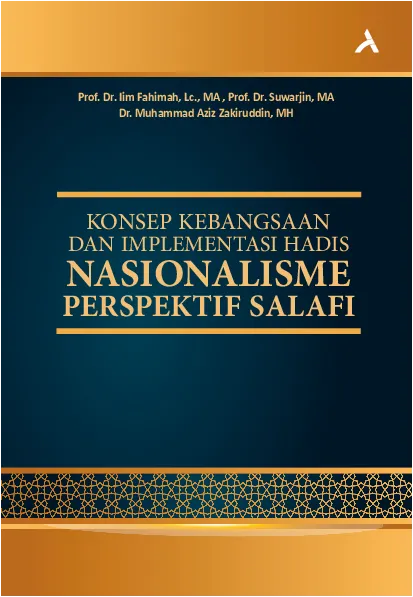 Prof. Dr. Iim Fahimah, Lc., MA , Prof. Dr. Suwarjin, MA
Dr. Muhammad Aziz Zakiruddin, MH

KONSEP KEBANGSAAN
DAN IMPLEMENTASI HADIS
NASIONALISME
PERSPEKTIF SALAFI